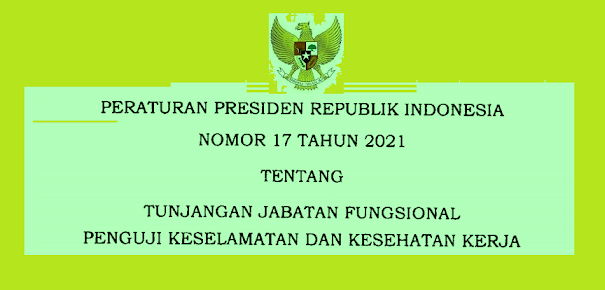 PERATURAN PRESIDEN REPUBLIK INDONESIA

NOMOR 17 TAHUN 2021

TENTANG

TUNJANGAN JABATAN FUNGSIONAL
PENGUJI KESELAMATAN DAN KESEHATAN KERJA